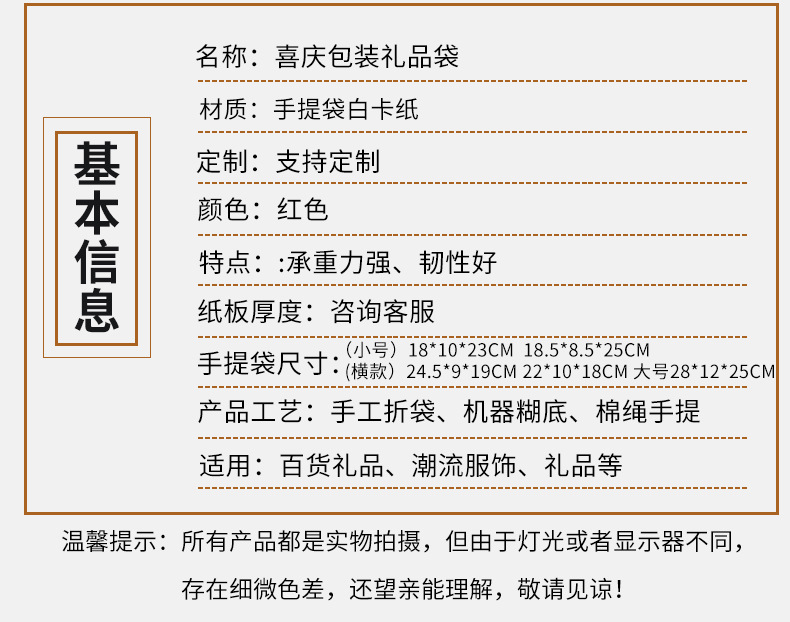 基本信息

名称：喜庆包装礼品袋

材质：手提袋白卡纸

定制：支持定制

颜色：红色

特点：:承重力强、韧性好

纸板厚度：咨询客服

手提袋尺寸：（小号）18*10*23CM 18.5*8.5*25CM
（横款）24.5*9*19CM 22*10*18CM 大号28*12*25CM

产品工艺：手工折袋、机器糊底、棉绳手提

适用：百货礼品、潮流服饰、礼品等

温馨提示：所有产品都是实物拍摄，但由于灯光或者显示器不同，存在细微色差，还望亲能理解，敬请见谅！